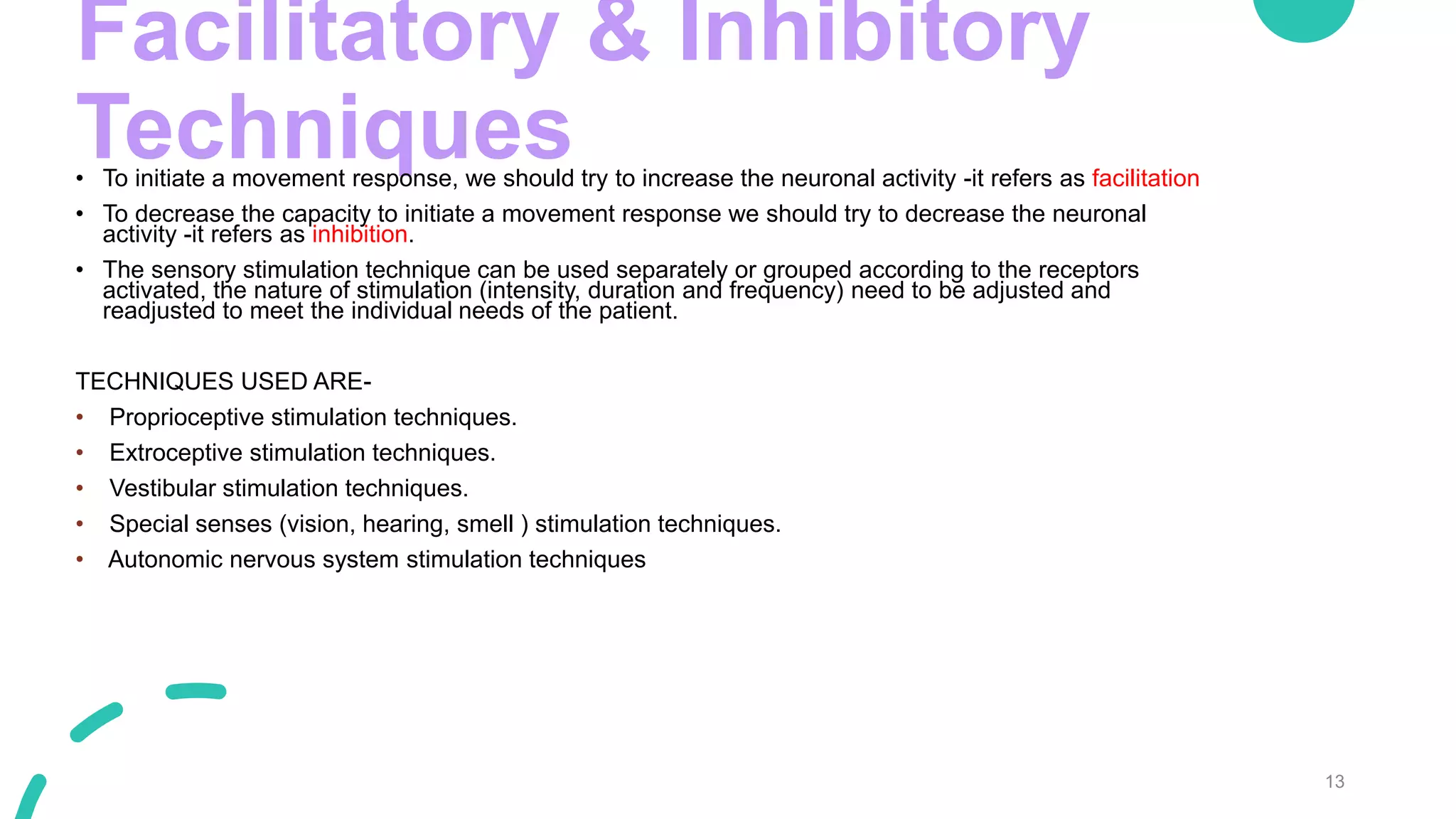 Facilitatory & Inhibitory Techniques

• To initiate a movement response, we should try to increase the neuronal activity -it refers as facilitation

• To decrease the capacity to initiate a movement response we should try to decrease the neuronal activity -it refers as inhibition.

• The sensory stimulation technique can be used separately or grouped according to the receptors activated, the nature of stimulation (intensity, duration and frequency) need to be adjusted and readjusted to meet the individual needs of the patient.

TECHNIQUES USED ARE-

• Proprioceptive stimulation techniques.
• Extroceptive stimulation techniques.
• Vestibular stimulation techniques.
• Special senses (vision, hearing, smell ) stimulation techniques.
• Autonomic nervous system stimulation techniques

13